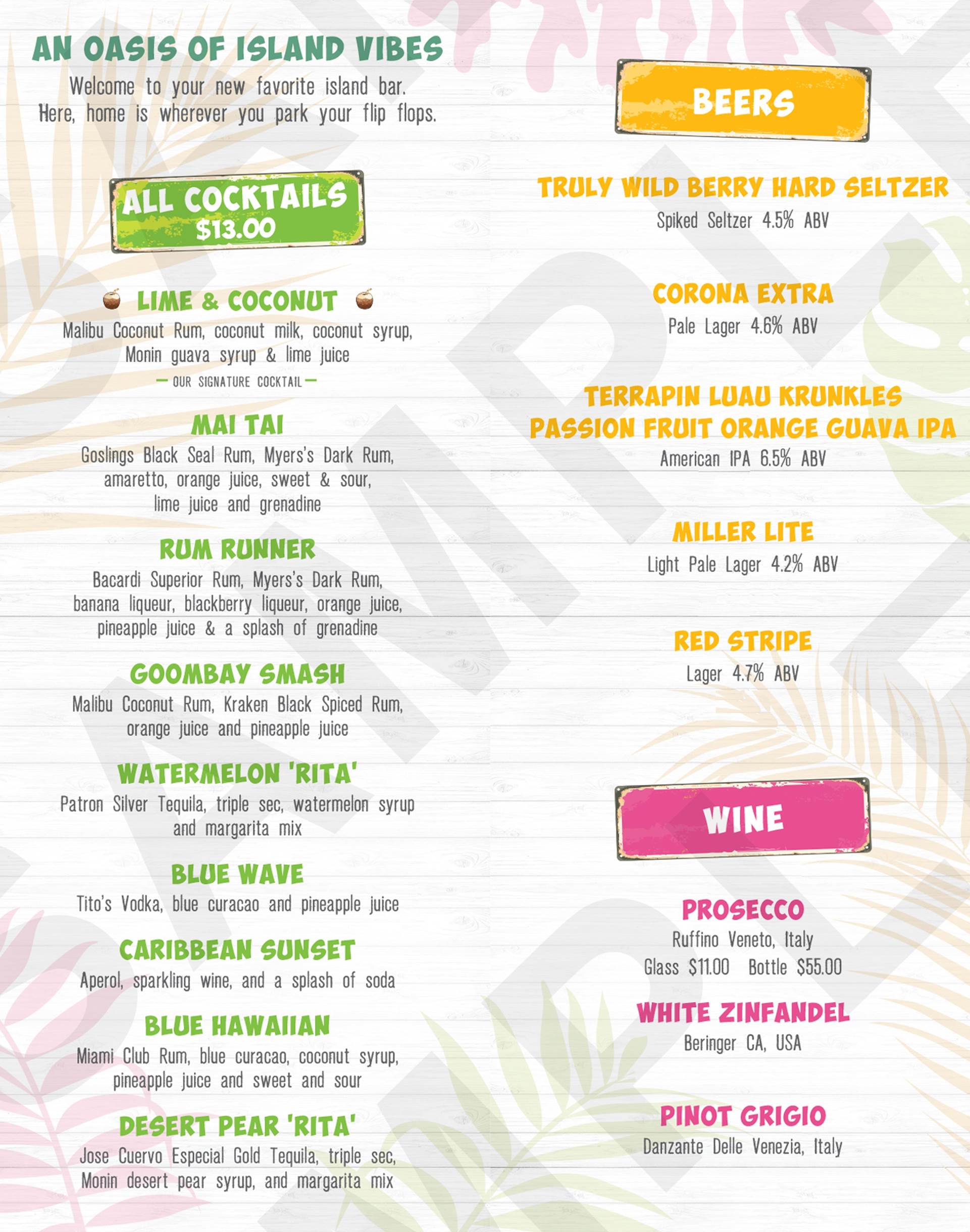 AN OASIS OF ISLAND VIBES

Welcome to your new favorite island bar. Here, home is wherever you park your flip flops.

ALL COCKTAILS
$13.00

LIME & COCONUT
Malibu Coconut Rum, coconut milk, coconut syrup, Monin guava syrup & lime juice
— OUR SIGNATURE COCKTAIL —

MAI TAI
Goslings Black Seal Rum, Myers's Dark Rum, amaretto, orange juice, sweet & sour, lime juice and grenadine

RUM RUNNER
Bacardi Superior Rum, Myers's Dark Rum, banana liqueur, blackberry liqueur, orange juice, pineapple juice & a splash of grenadine

GOOMBAY SMASH
Malibu Coconut Rum, Kraken Black Spiced Rum, orange juice and pineapple juice

WATERMELON 'RITA'
Patron Silver Tequila, triple sec, watermelon syrup and margarita mix

BLUE WAVE
Tito's Vodka, blue curacao and pineapple juice

CARIBBEAN SUNSET
Aperol, sparkling wine, and a splash of soda

BLUE HAWAIIAN
Miami Club Rum, blue curacao, coconut syrup, pineapple juice and sweet and sour

DESERT PEAR 'RITA'
Jose Cuervo Especial Gold Tequila, triple sec, Monin desert pear syrup, and margarita mix

BEERS

TRULY WILD BERRY HARD SELTZER
Spiked Seltzer 4.5% ABV

CORONA EXTRA
Pale Lager 4.6% ABV

TERRAPIN LUAU KRUNKLES PASSION FRUIT ORANGE GUAVA IPA
American IPA 6.5% ABV

MILLER LITE
Light Pale Lager 4.2% ABV

RED STRIPE
Lager 4.7% ABV

WINE

PROSECCO
Ruffino Veneto, Italy
Glass $11.00 Bottle $55.00

WHITE ZINFANDEL
Beringer CA, USA

PINOT GRIGIO
Danzante Delle Venezia, Italy